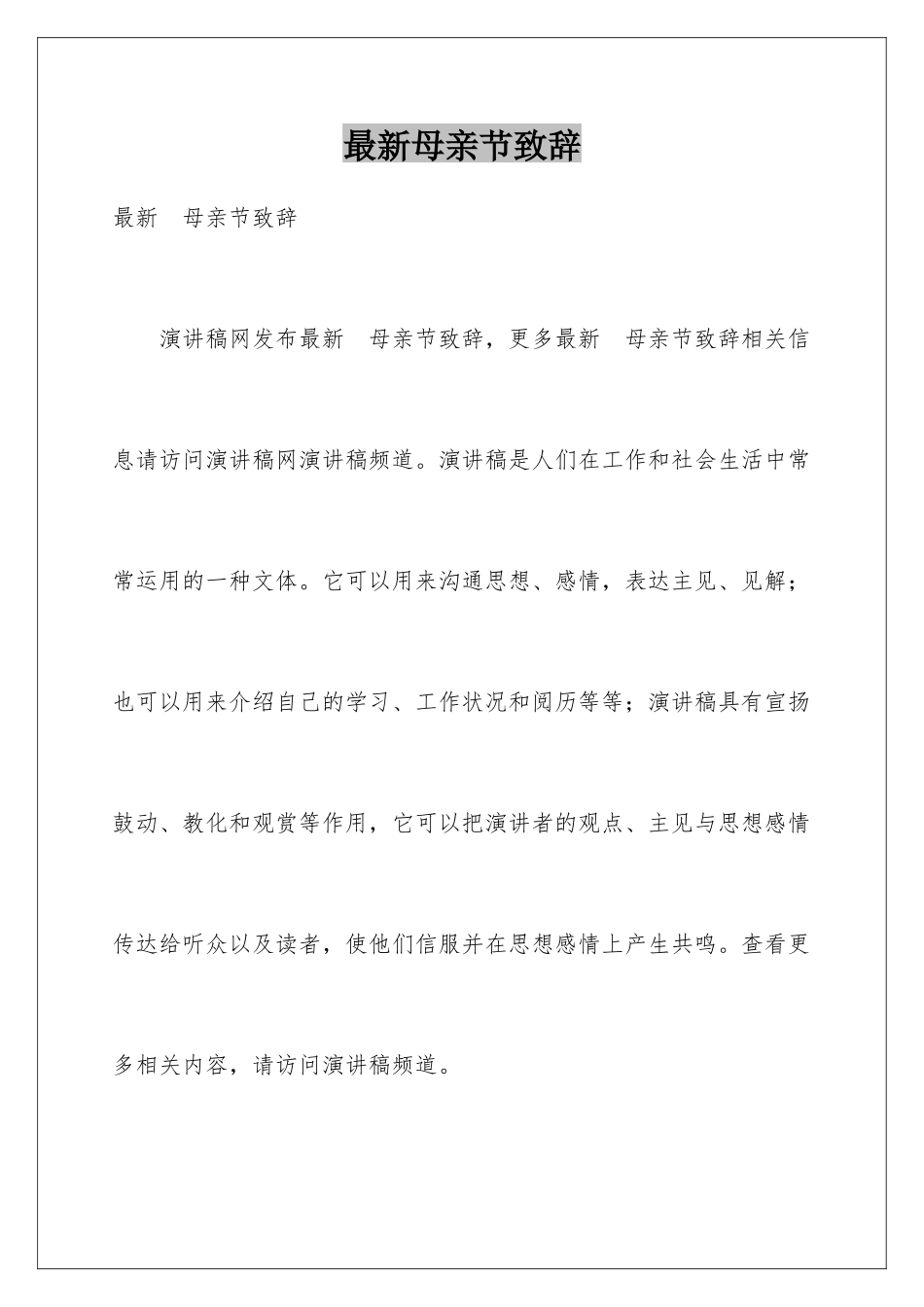 最新母亲节致辞

最新　母亲节致辞

演讲稿网发布最新　母亲节致辞，更多最新　母亲节致辞相关信息请访问演讲稿网演讲稿频道。演讲稿是人们在工作和社会生活中常常运用的一种文体。它可以用来沟通思想、感情，表达主见、见解；也可以用来介绍自己的学习、工作状况和阅历等等；演讲稿具有宣扬鼓动、教化和观赏等作用，它可以把演讲者的观点、主见与思想感情传达给听众以及读者，使他们信服并在思想感情上产生共鸣。查看更多相关内容，请访问演讲稿频道。